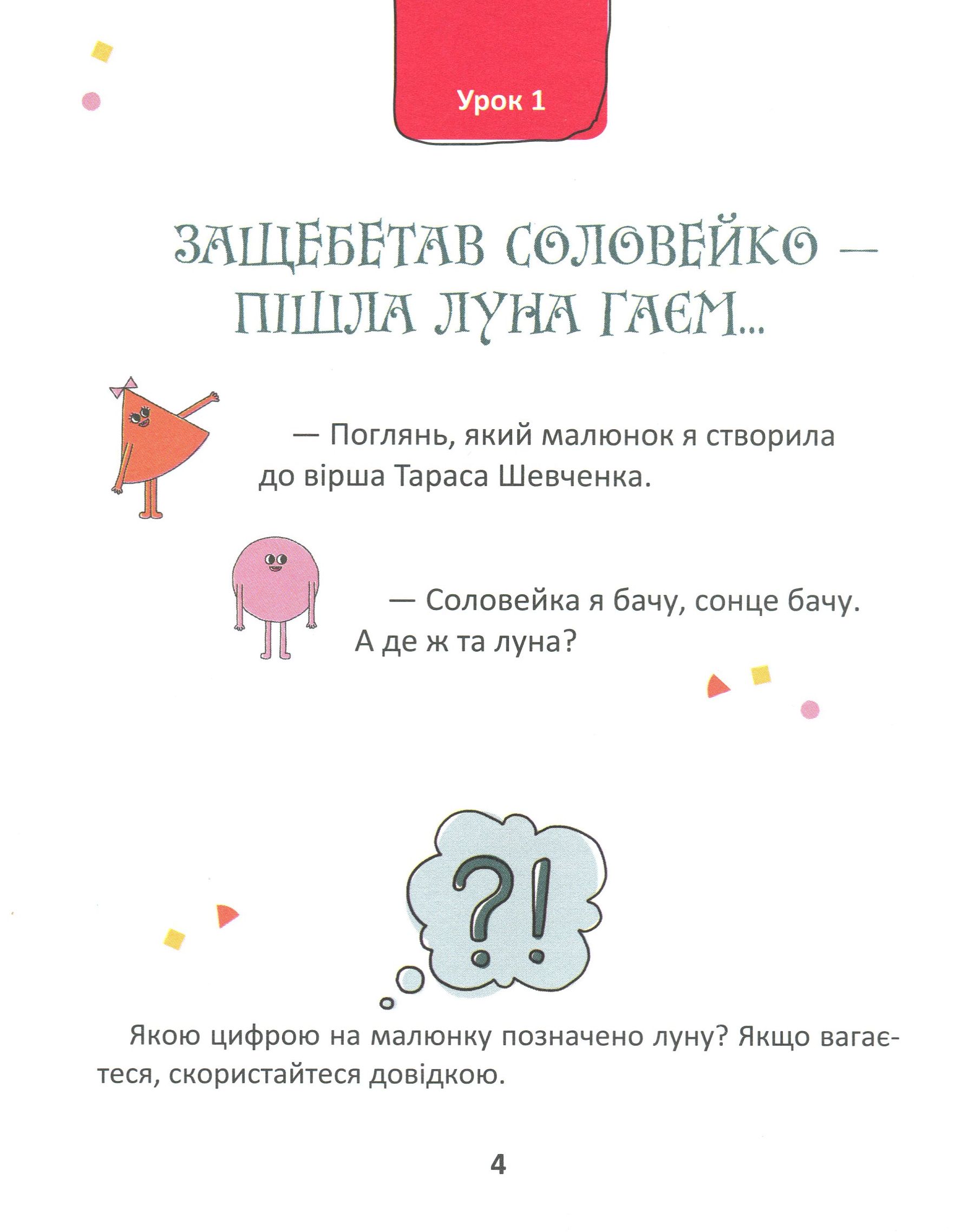 Урок 1

ЗАЩЕБЕТАВ СОЛОВЕЙКО — ПІШЛА ЛУНА ГАЄМ...

— Поглянь, який малюнок я створила до вірша Тараса Шевченка.

— Соловейка я бачу, сонце бачу. А де ж та луна?

?!

Якою цифрою на малюнку позначено луну? Якщо вагаєтеся, скористайтеся довідкою.

4